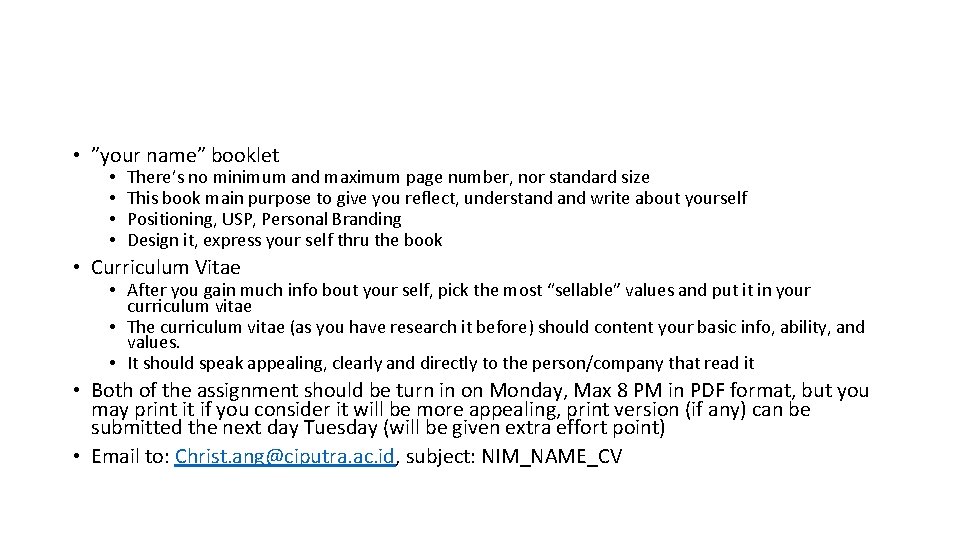 • ”your name” booklet
• There’s no minimum and maximum page number, nor standard size
• This book main purpose to give you reflect, understand and write about yourself
• Positioning, USP, Personal Branding
• Design it, express your self thru the book

• Curriculum Vitae
• After you gain much info bout your self, pick the most “sellable” values and put it in your curriculum vitae
• The curriculum vitae (as you have research it before) should content your basic info, ability, and values.
• It should speak appealing, clearly and directly to the person/company that read it

• Both of the assignment should be turn in on Monday, Max 8 PM in PDF format, but you may print it if you consider it will be more appealing, print version (if any) can be submitted the next day Tuesday (will be given extra effort point)

• Email to: Christ.ang@ciputra.ac.id, subject: NIM_NAME_CV